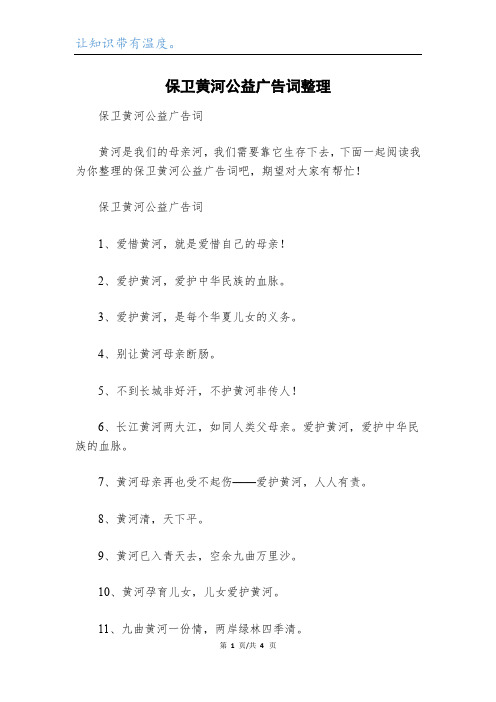 让知识带有温度。

保卫黄河公益广告词整理

保卫黄河公益广告词

黄河是我们的母亲河，我们需要靠它生存下去，下面一起阅读我为你整理的保卫黄河公益广告词吧，期望对大家有帮忙！

保卫黄河公益广告词

1、爱惜黄河，就是爱惜自己的母亲！

2、爱护黄河，爱护中华民族的血脉。

3、爱护黄河，是每个华夏儿女的义务。

4、别让黄河母亲断肠。

5、不到长城非好汗，不护黄河非传人！

6、长江黄河两大江，如同人类父母亲。爱护黄河，爱护中华民族的血脉。

7、黄河母亲再也受不起伤——爱护黄河，人人有责。

8、黄河清，天下平。

9、黄河已入青天去，空余九曲万里沙。

10、黄河孕育儿女，儿女爱护黄河。

11、九曲黄河一份情，两岸绿林四季清。

第 1 页/共 4 页